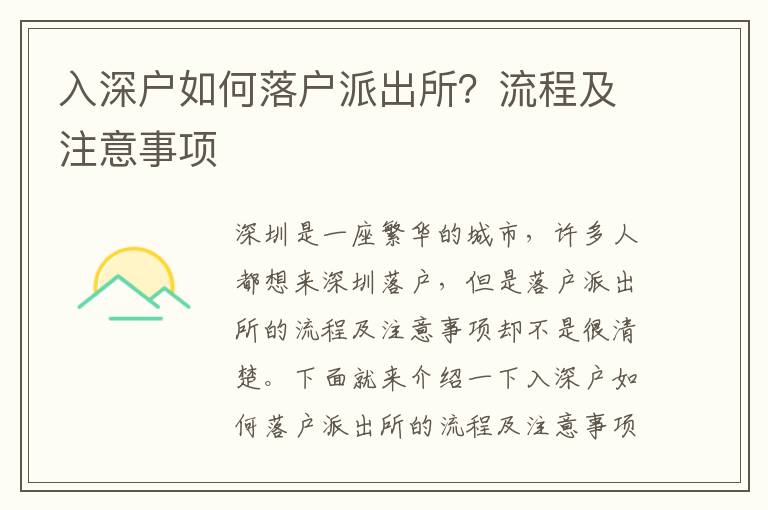 入深户如何落户派出所？流程及注意事项

深圳是一座繁华的城市，许多人都想来深圳落户，但是落户派出所的流程及注意事项却不是很清楚。下面就来介绍一下入深户如何落户派出所的流程及注意事项